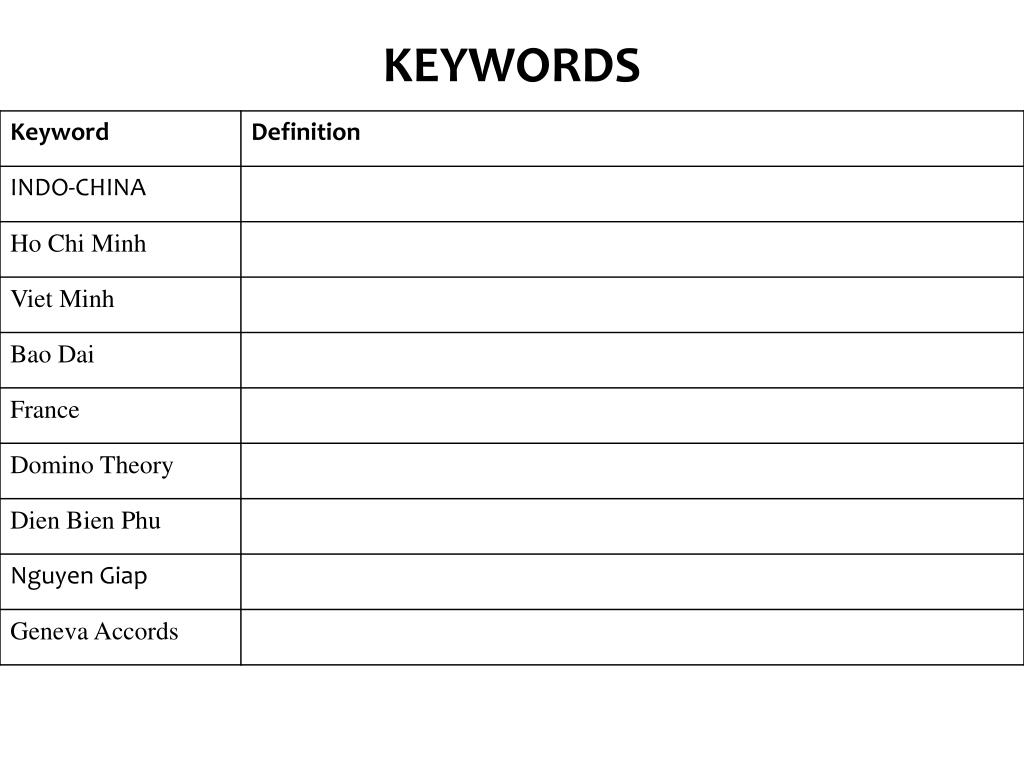 KEYWORDS

| Keyword | Definition |
|---|---|
| INDO-CHINA | |
| Ho Chi Minh | |
| Viet Minh | |
| Bao Dai | |
| France | |
| Domino Theory | |
| Dien Bien Phu | |
| Nguyen Giap | |
| Geneva Accords | |